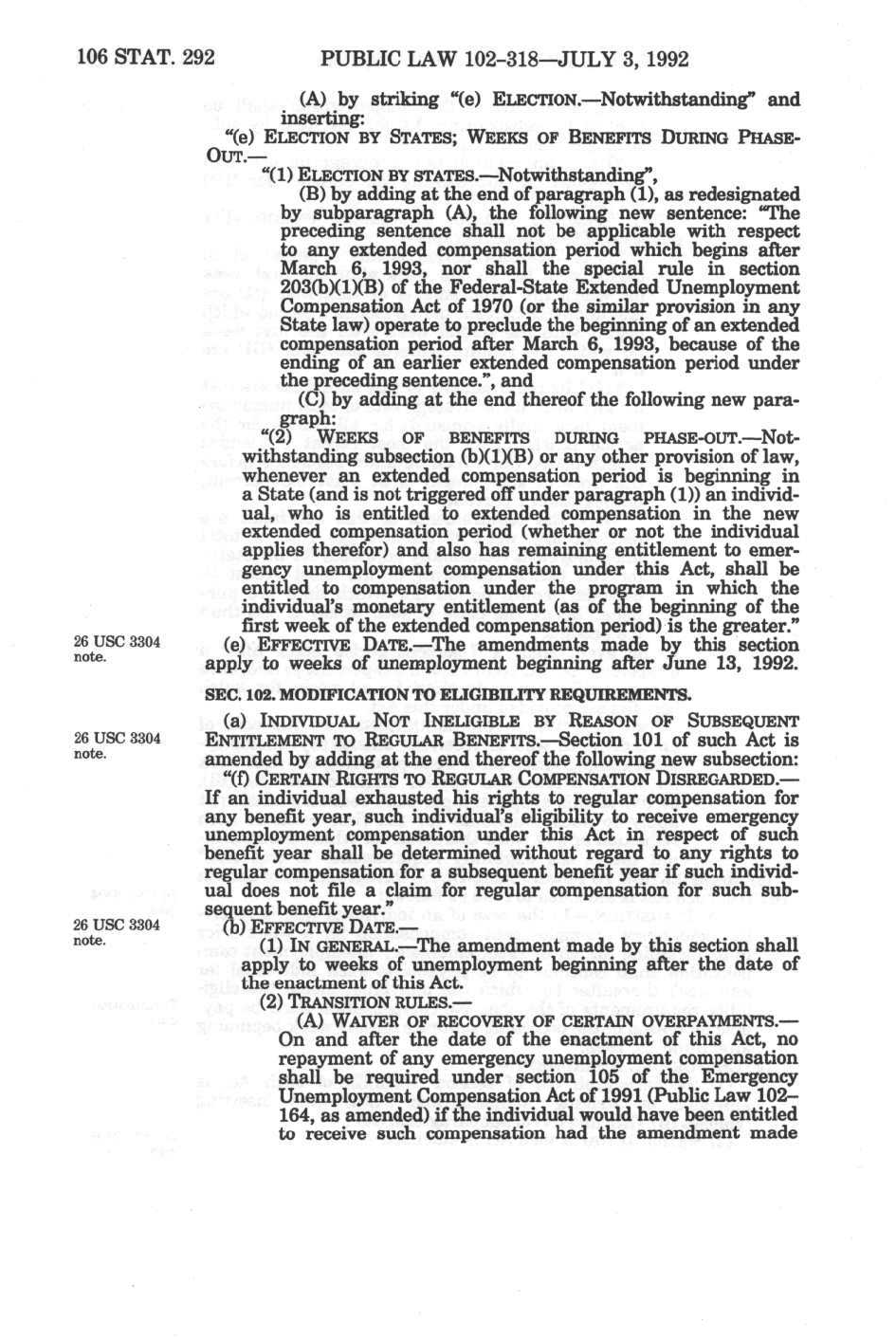 106 STAT. 292 PUBLIC LAW 102-318—JULY 3, 1992

(A) by striking "(e) ELECTION.—Notwithstanding" and inserting:
"(e) ELECTION BY STATES; WEEKS OF BENEFITS DURING PHASE-OUT.—
"(1) ELECTION BY STATES.—Notwithstanding",
(B) by adding at the end of paragraph (1), as redesignated by subparagraph (A), the following new sentence: "The preceding sentence shall not be applicable with respect to any extended compensation period which begins after March 6, 1993, nor shall the special rule in section 203(b)(1)(B) of the Federal-State Extended Unemployment Compensation Act of 1970 (or the similar provision in any State law) operate to preclude the beginning of an extended compensation period after March 6, 1993, because of the ending of an earlier extended compensation period under the preceding sentence.", and
(C) by adding at the end thereof the following new paragraph:
"(2) WEEKS OF BENEFITS DURING PHASE-OUT.—Notwithstanding subsection (b)(1)(B) or any other provision of law, whenever an extended compensation period is beginning in a State (and is not triggered off under paragraph (1)) an individual, who is entitled to extended compensation in the new extended compensation period (whether or not the individual applies therefor) and also has remaining entitlement to emergency unemployment compensation under this Act, shall be entitled to compensation under the program in which the individual's monetary entitlement (as of the beginning of the first week of the extended compensation period) is the greater."

26 USC 3304 note.

(e) EFFECTIVE DATE.—The amendments made by this section apply to weeks of unemployment beginning after June 13, 1992.

SEC. 102. MODIFICATION TO ELIGIBILITY REQUIREMENTS.

26 USC 3304 note.

(a) INDIVIDUAL NOT INELIGIBLE BY REASON OF SUBSEQUENT ENTITLEMENT TO REGULAR BENEFITS.—Section 101 of such Act is amended by adding at the end thereof the following new subsection:
"(f) CERTAIN RIGHTS TO REGULAR COMPENSATION DISREGARDED.—If an individual exhausted his rights to regular compensation for any benefit year, such individual's eligibility to receive emergency unemployment compensation under this Act in respect of such benefit year shall be determined without regard to any rights to regular compensation for a subsequent benefit year if such individual does not file a claim for regular compensation for such subsequent benefit year."

26 USC 3304 note.

(b) EFFECTIVE DATE.—
(1) IN GENERAL.—The amendment made by this section shall apply to weeks of unemployment beginning after the date of the enactment of this Act.
(2) TRANSITION RULES.—
(A) WAIVER OF RECOVERY OF CERTAIN OVERPAYMENTS.—On and after the date of the enactment of this Act, no repayment of any emergency unemployment compensation shall be required under section 105 of the Emergency Unemployment Compensation Act of 1991 (Public Law 102-164, as amended) if the individual would have been entitled to receive such compensation had the amendment made